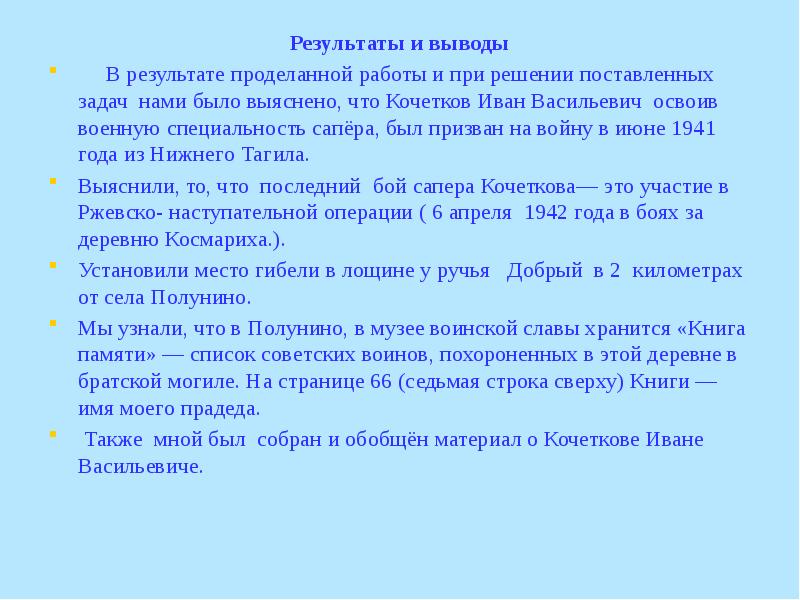 Результаты и выводы

В результате проделанной работы и при решении поставленных задач нами было выяснено, что Кочетков Иван Васильевич освоив военную специальность сапёра, был призван на войну в июне 1941 года из Нижнего Тагила.

Выяснили, то, что последний бой сапера Кочеткова— это участие в Ржевско- наступательной операции ( 6 апреля 1942 года в боях за деревню Космариха.).

Установили место гибели в лощине у ручья Добрый в 2 километрах от села Полунино.

Мы узнали, что в Полунино, в музее воинской славы хранится «Книга памяти» — список советских воинов, похороненных в этой деревне в братской могиле. На странице 66 (седьмая строка сверху) Книги — имя моего прадеда.

Также мной был собран и обобщён материал о Кочеткове Иване Васильевиче.